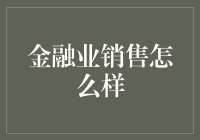 金融业销售怎么样